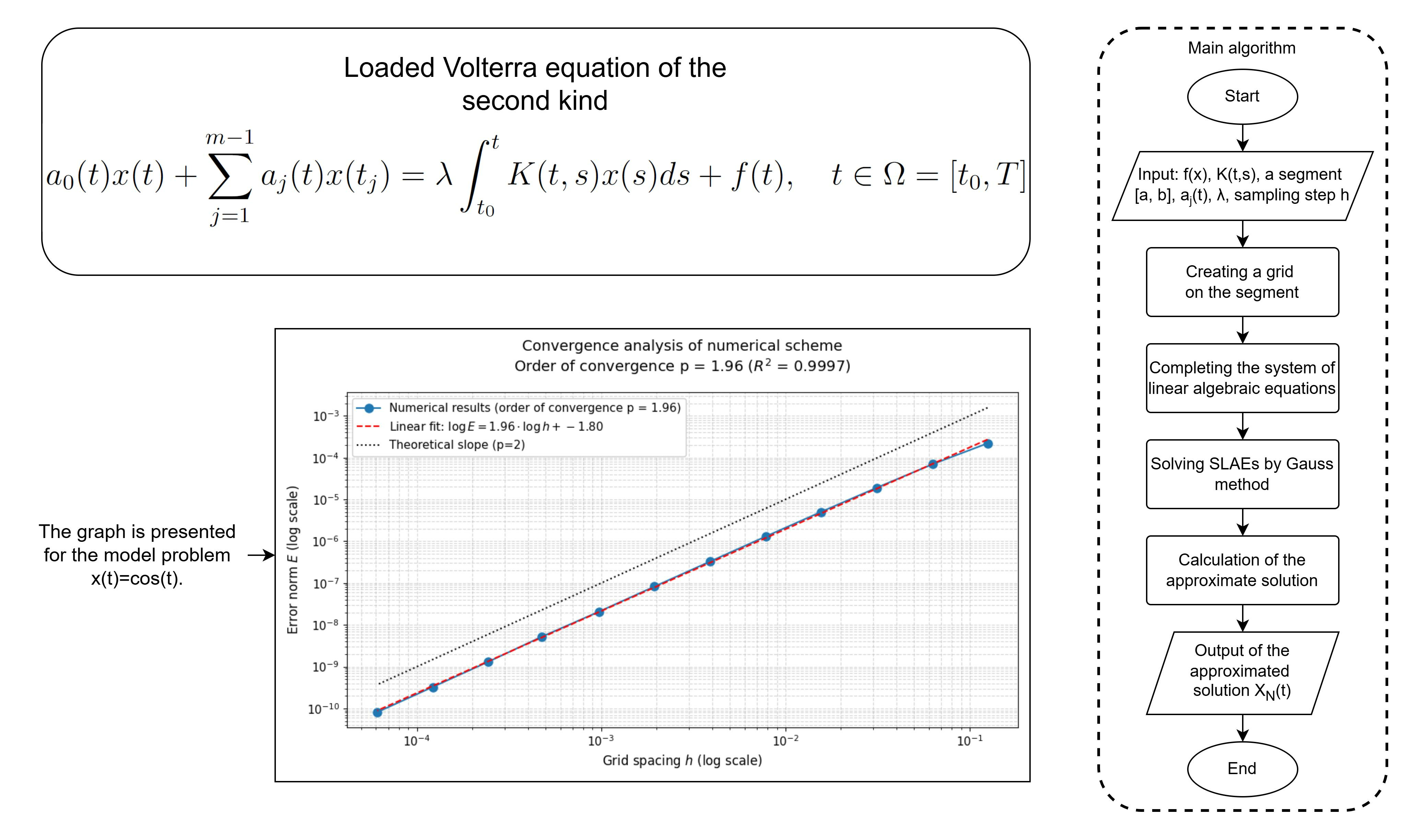 Loaded Volterra equation of the second kind

$a_0(t)x(t) + \sum_{j=1}^{m-1} a_j(t)x(t_j) = \lambda \int_{t_0}^{t} K(t,s)x(s)ds + f(t), \quad t \in \Omega = [t_0, T]$

The graph is presented for the model problem x(t)=cos(t).

Convergence analysis of numerical scheme
Order of convergence p = 1.96 ($R^2$ = 0.9997)

Numerical results (order of convergence p = 1.96)
Linear fit: $\log E = 1.96 \cdot \log h + -1.80$
Theoretical slope (p=2)

Error norm $E$ (log scale)

$10^{-3}$
$10^{-4}$
$10^{-5}$
$10^{-6}$
$10^{-7}$
$10^{-8}$
$10^{-9}$
$10^{-10}$

$10^{-4}$
$10^{-3}$
$10^{-2}$
$10^{-1}$

Grid spacing $h$ (log scale)

Main algorithm

Start

Input: f(x), K(t,s), a segment [a, b], $a_j(t)$, λ, sampling step h

Creating a grid on the segment

Completing the system of linear algebraic equations

Solving SLAEs by Gauss method

Calculation of the approximate solution

Output of the approximated solution $X_N(t)$

End